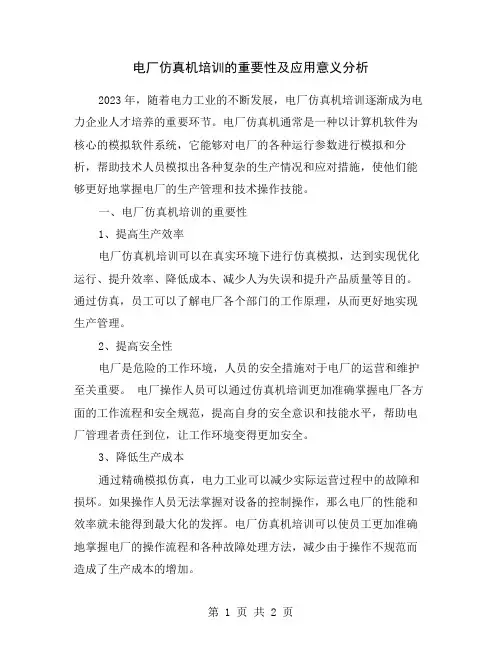 电厂仿真机培训的重要性及应用意义分析

2023年，随着电力工业的不断发展，电厂仿真机培训逐渐成为电力企业人才培养的重要环节。电厂仿真机通常是一种以计算机软件为核心的模拟软件系统，它能够对电厂的各种运行参数进行模拟和分析，帮助技术人员模拟出各种复杂的生产情况和应对措施，使他们能够更好地掌握电厂的生产管理和技术操作技能。

一、电厂仿真机培训的重要性

1、提高生产效率

电厂仿真机培训可以在真实环境下进行仿真模拟，达到实现优化运行、提升效率、降低成本、减少人为失误和提升产品质量等目的。通过仿真，员工可以了解电厂各个部门的工作原理，从而更好地实现生产管理。

2、提高安全性

电厂是危险的工作环境，人员的安全措施对于电厂的运营和维护至关重要。 电厂操作人员可以通过仿真机培训更加准确掌握电厂各方面的工作流程和安全规范，提高自身的安全意识和技能水平，帮助电厂管理者责任到位，让工作环境变得更加安全。

3、降低生产成本

通过精确模拟仿真，电力工业可以减少实际运营过程中的故障和损坏。如果操作人员无法掌握对设备的控制操作，那么电厂的性能和效率就未能得到最大化的发挥。电厂仿真机培训可以使员工更加准确地掌握电厂的操作流程和各种故障处理方法，减少由于操作不规范而造成了生产成本的增加。

第 1 页 共 2 页